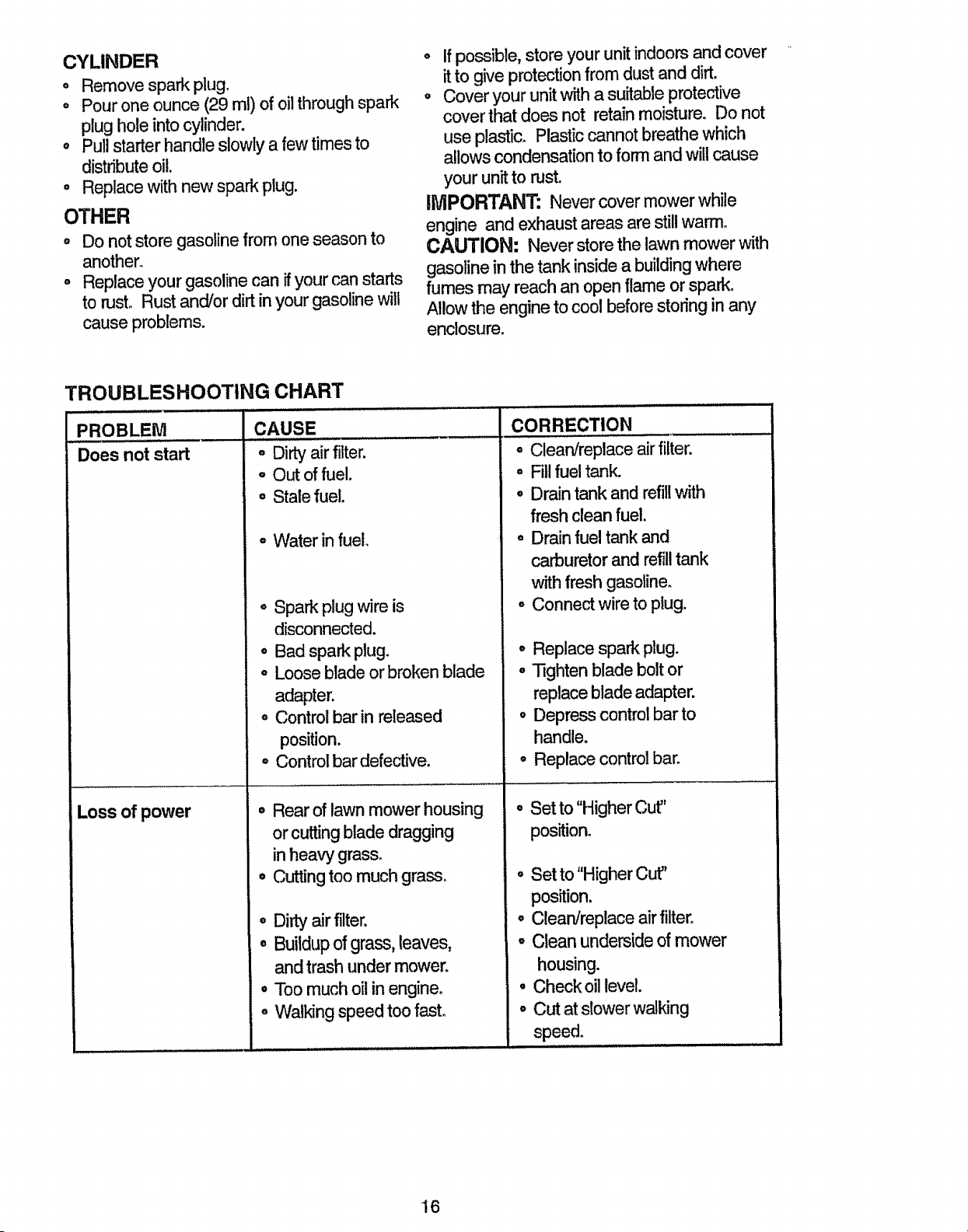 CYLINDER
• Remove spark plug.
• Pour one ounce (29 ml) of oil through spark plug hole into cylinder.
• Pull starter handle slowly a few times to distribute oil.
• Replace with new spark plug.

OTHER
• Do not store gasoline from one season to another.
• Replace your gasoline can if your can starts to rust. Rust and/or dirt in your gasoline will cause problems.

• If possible, store your unit indoors and cover it to give protection from dust and dirt.
• Cover your unit with a suitable protective cover that does not retain moisture. Do not use plastic. Plastic cannot breathe which allows condensation to form and will cause your unit to rust.

IMPORTANT: Never cover mower while engine and exhaust areas are still warm.

CAUTION: Never store the lawn mower with gasoline in the tank inside a building where fumes may reach an open flame or spark. Allow the engine to cool before storing in any enclosure.

TROUBLESHOOTING CHART

| PROBLEM | CAUSE | CORRECTION |
|---|---|---|
| Does not start | • Dirty air filter. | • Clean/replace air filter. |
| | • Out of fuel. | • Fill fuel tank. |
| | • Stale fuel. | • Drain tank and refill with fresh clean fuel. |
| | • Water in fuel. | • Drain fuel tank and carburetor and refill tank with fresh gasoline. |
| | • Spark plug wire is disconnected. | • Connect wire to plug. |
| | • Bad spark plug. | • Replace spark plug. |
| | • Loose blade or broken blade adapter. | • Tighten blade bolt or replace blade adapter. |
| | • Control bar in released position. | • Depress control bar to handle. |
| | • Control bar defective. | • Replace control bar. |
| Loss of power | • Rear of lawn mower housing or cutting blade dragging in heavy grass. | • Set to "Higher Cut" position. |
| | • Cutting too much grass. | • Set to "Higher Cut" position. |
| | • Dirty air filter. | • Clean/replace air filter. |
| | • Buildup of grass, leaves, and trash under mower. | • Clean underside of mower housing. |
| | • Too much oil in engine. | • Check oil level. |
| | • Walking speed too fast. | • Cut at slower walking speed. |

16